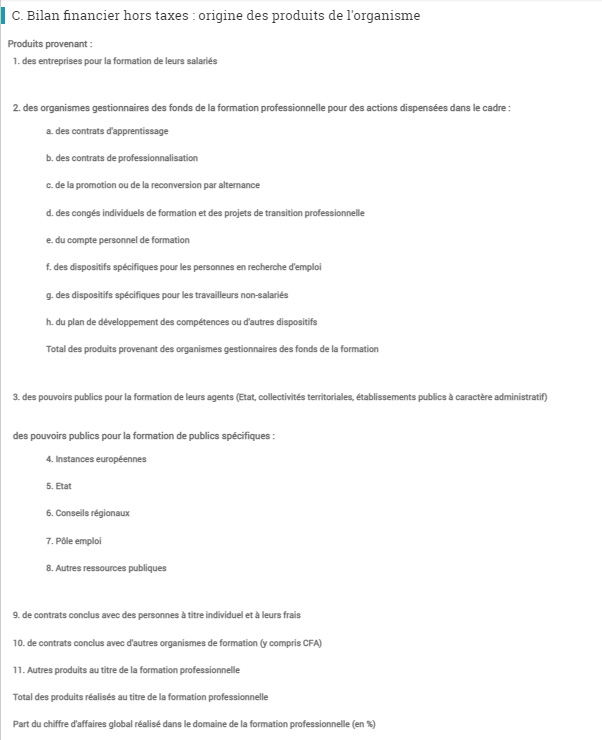 C. Bilan financier hors taxes : origine des produits de l'organisme

Produits provenant :

1. des entreprises pour la formation de leurs salariés

2. des organismes gestionnaires des fonds de la formation professionnelle pour des actions dispensées dans le cadre :

a. des contrats d'apprentissage

b. des contrats de professionnalisation

c. de la promotion ou de la reconversion par alternance

d. des congés individuels de formation et des projets de transition professionnelle

e. du compte personnel de formation

f. des dispositifs spécifiques pour les personnes en recherche d'emploi

g. des dispositifs spécifiques pour les travailleurs non-salariés

h. du plan de développement des compétences ou d'autres dispositifs

Total des produits provenant des organismes gestionnaires des fonds de la formation

3. des pouvoirs publics pour la formation de leurs agents (Etat, collectivités territoriales, établissements publics à caractère administratif)

des pouvoirs publics pour la formation de publics spécifiques :

4. Instances européennes

5. Etat

6. Conseils régionaux

7. Pôle emploi

8. Autres ressources publiques

9. de contrats conclus avec des personnes à titre individuel et à leurs frais

10. de contrats conclus avec d'autres organismes de formation (y compris CFA)

11. Autres produits au titre de la formation professionnelle

Total des produits réalisés au titre de la formation professionnelle

Part du chiffre d'affaires global réalisé dans le domaine de la formation professionnelle (en %)